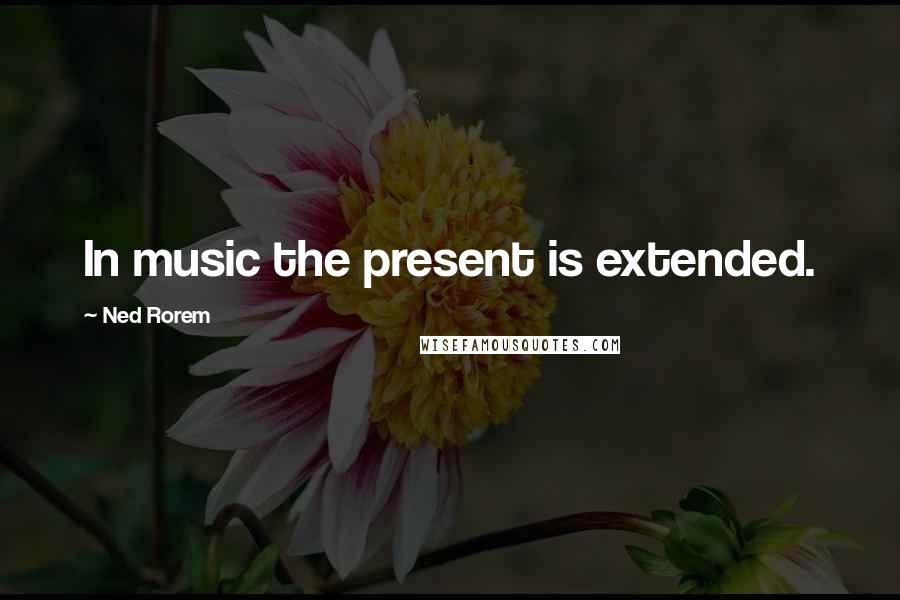 In music the present is extended.

~ Ned Rorem

WISEFAMOUSQUOTES.COM